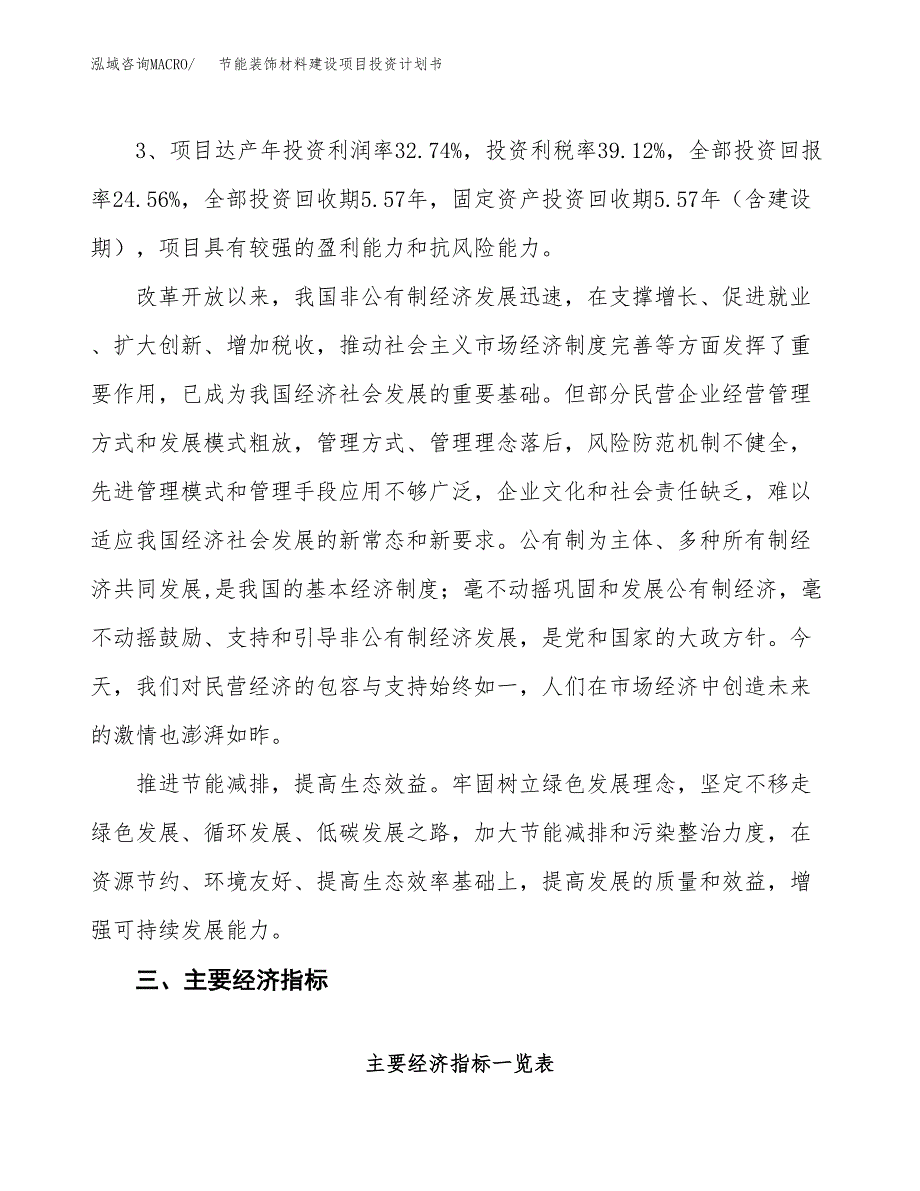 泓域咨询MACRO/　　节能装饰材料建设项目投资计划书

3、项目达产年投资利润率32.74%，投资利税率39.12%，全部投资回报率24.56%，全部投资回收期5.57年，固定资产投资回收期5.57年（含建设期），项目具有较强的盈利能力和抗风险能力。

改革开放以来，我国非公有制经济发展迅速，在支撑增长、促进就业、扩大创新、增加税收，推动社会主义市场经济制度完善等方面发挥了重要作用，已成为我国经济社会发展的重要基础。但部分民营企业经营管理方式和发展模式粗放，管理方式、管理理念落后，风险防范机制不健全，先进管理模式和管理手段应用不够广泛，企业文化和社会责任缺乏，难以适应我国经济社会发展的新常态和新要求。公有制为主体、多种所有制经济共同发展,是我国的基本经济制度；毫不动摇巩固和发展公有制经济，毫不动摇鼓励、支持和引导非公有制经济发展，是党和国家的大政方针。今天，我们对民营经济的包容与支持始终如一，人们在市场经济中创造未来的激情也澎湃如昨。

推进节能减排，提高生态效益。牢固树立绿色发展理念，坚定不移走绿色发展、循环发展、低碳发展之路，加大节能减排和污染整治力度，在资源节约、环境友好、提高生态效率基础上，提高发展的质量和效益，增强可持续发展能力。

三、主要经济指标

主要经济指标一览表